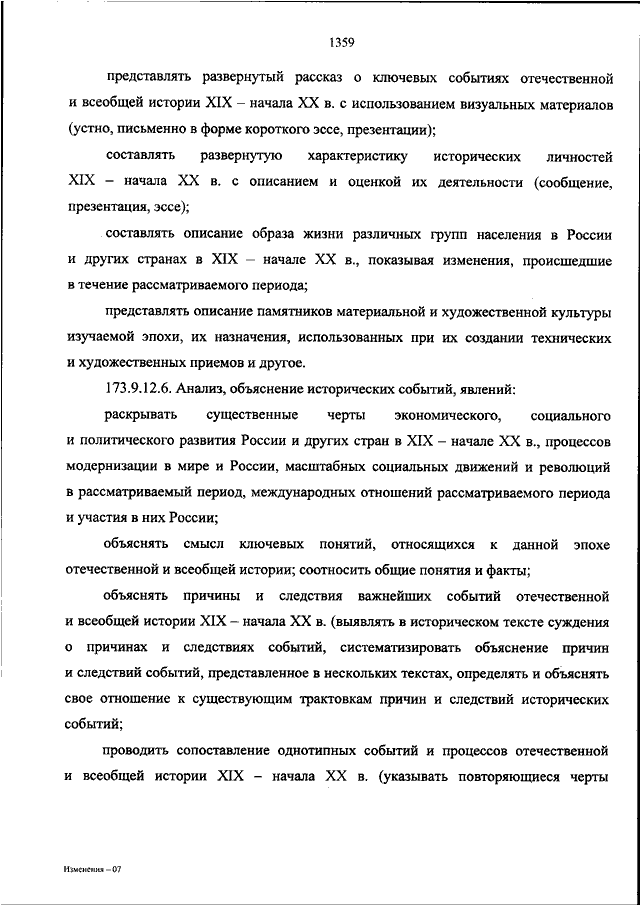 1359

представлять развернутый рассказ о ключевых событиях отечественной и всеобщей истории XIX – начала XX в. с использованием визуальных материалов (устно, письменно в форме короткого эссе, презентации);

составлять развернутую характеристику исторических личностей XIX – начала XX в. с описанием и оценкой их деятельности (сообщение, презентация, эссе);

составлять описание образа жизни различных групп населения в России и других странах в XIX – начале XX в., показывая изменения, происшедшие в течение рассматриваемого периода;

представлять описание памятников материальной и художественной культуры изучаемой эпохи, их назначения, использованных при их создании технических и художественных приемов и другое.

173.9.12.6. Анализ, объяснение исторических событий, явлений:

раскрывать существенные черты экономического, социального и политического развития России и других стран в XIX – начале XX в., процессов модернизации в мире и России, масштабных социальных движений и революций в рассматриваемый период, международных отношений рассматриваемого периода и участия в них России;

объяснять смысл ключевых понятий, относящихся к данной эпохе отечественной и всеобщей истории; соотносить общие понятия и факты;

объяснять причины и следствия важнейших событий отечественной и всеобщей истории XIX – начала XX в. (выявлять в историческом тексте суждения о причинах и следствиях событий, систематизировать объяснение причин и следствий событий, представленное в нескольких текстах, определять и объяснять свое отношение к существующим трактовкам причин и следствий исторических событий;

проводить сопоставление однотипных событий и процессов отечественной и всеобщей истории XIX – начала XX в. (указывать повторяющиеся черты

Изменения – 07